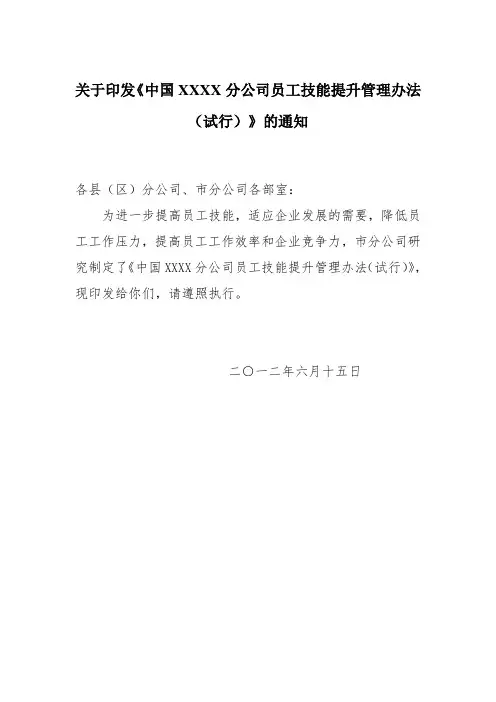 关于印发《中国XXXX分公司员工技能提升管理办法（试行）》的通知

各县（区）分公司、市分公司各部室：

为进一步提高员工技能，适应企业发展的需要，降低员工工作压力，提高员工工作效率和企业竞争力，市分公司研究制定了《中国XXXX分公司员工技能提升管理办法（试行）》，现印发给你们，请遵照执行。

二〇一二年六月十五日